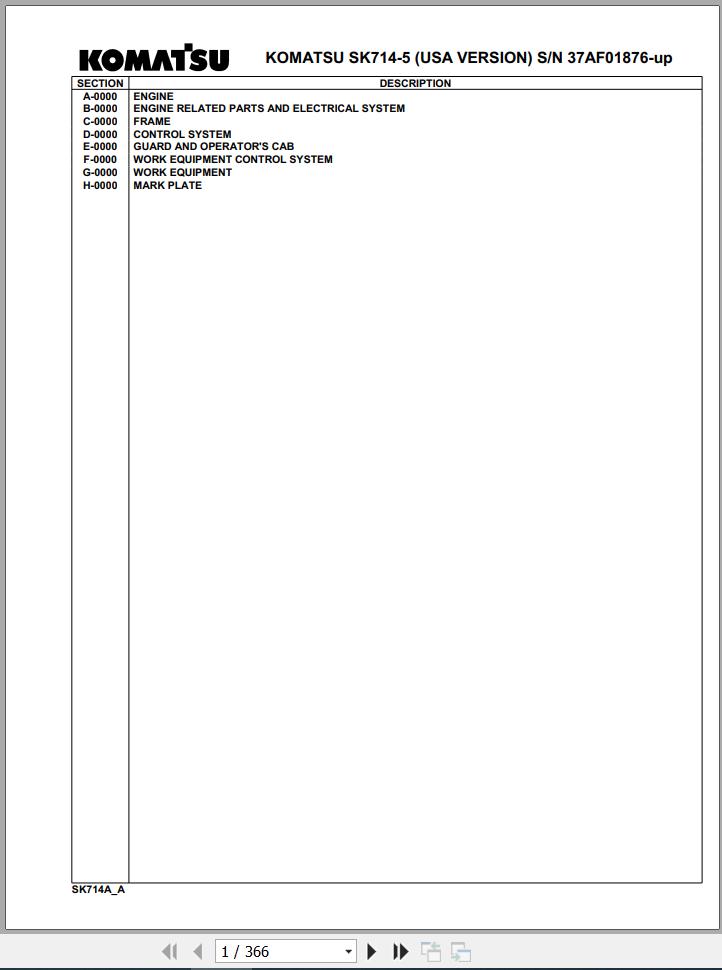 KOMATSU

KOMATSU SK714-5 (USA VERSION) S/N 37AF01876-up

| SECTION | DESCRIPTION |
|---|---|
| A-0000 | ENGINE |
| B-0000 | ENGINE RELATED PARTS AND ELECTRICAL SYSTEM |
| C-0000 | FRAME |
| D-0000 | CONTROL SYSTEM |
| E-0000 | GUARD AND OPERATOR'S CAB |
| F-0000 | WORK EQUIPMENT CONTROL SYSTEM |
| G-0000 | WORK EQUIPMENT |
| H-0000 | MARK PLATE |

SK714A_A

1 / 366